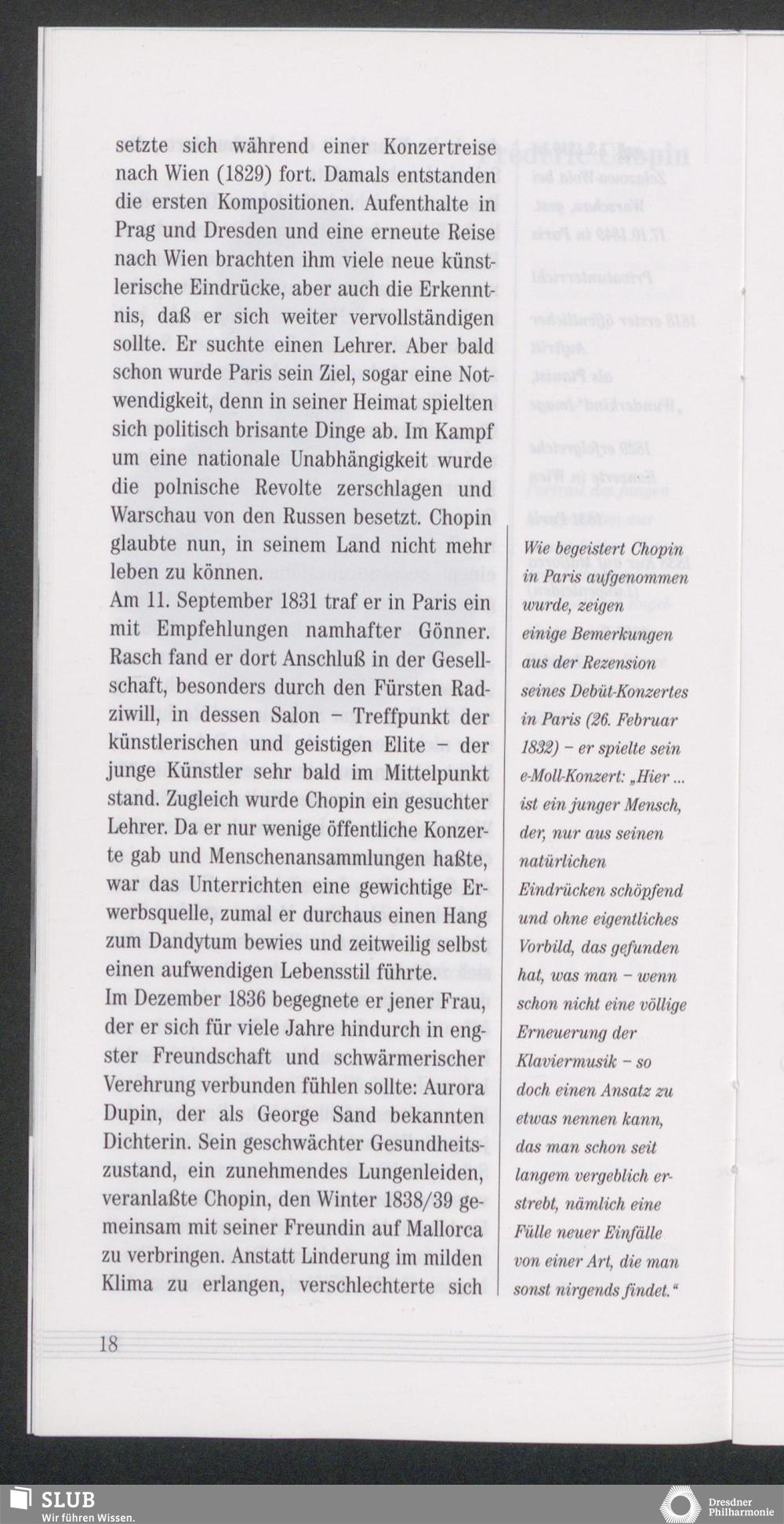 setzte sich während einer Konzertreise nach Wien (1829) fort. Damals entstanden die ersten Kompositionen. Aufenthalte in Prag und Dresden und eine erneute Reise nach Wien brachten ihm viele neue künstlerische Eindrücke, aber auch die Erkenntnis, daß er sich weiter vervollständigen sollte. Er suchte einen Lehrer. Aber bald schon wurde Paris sein Ziel, sogar eine Notwendigkeit, denn in seiner Heimat spielten sich politisch brisante Dinge ab. Im Kampf um eine nationale Unabhängigkeit wurde die polnische Revolte zerschlagen und Warschau von den Russen besetzt. Chopin glaubte nun, in seinem Land nicht mehr leben zu können.
Am 11. September 1831 traf er in Paris ein mit Empfehlungen namhafter Gönner. Rasch fand er dort Anschluß in der Gesellschaft, besonders durch den Fürsten Radziwill, in dessen Salon – Treffpunkt der künstlerischen und geistigen Elite – der junge Künstler sehr bald im Mittelpunkt stand. Zugleich wurde Chopin ein gesuchter Lehrer. Da er nur wenige öffentliche Konzerte gab und Menschenansammlungen haßte, war das Unterrichten eine gewichtige Erwerbsquelle, zumal er durchaus einen Hang zum Dandytum bewies und zeitweilig selbst einen aufwendigen Lebensstil führte.
Im Dezember 1836 begegnete er jener Frau, der er sich für viele Jahre hindurch in engster Freundschaft und schwärmerischer Verehrung verbunden fühlen sollte: Aurora Dupin, der als George Sand bekannten Dichterin. Sein geschwächter Gesundheitszustand, ein zunehmendes Lungenleiden, veranlaßte Chopin, den Winter 1838/39 gemeinsam mit seiner Freundin auf Mallorca zu verbringen. Anstatt Linderung im milden Klima zu erlangen, verschlechterte sich

Wie begeistert Chopin in Paris aufgenommen wurde, zeigen einige Bemerkungen aus der Rezension seines Debüt-Konzertes in Paris (26. Februar 1832) – er spielte sein e-Moll-Konzert: „Hier ... ist ein junger Mensch, der, nur aus seinen natürlichen Eindrücken schöpfend und ohne eigentliches Vorbild, das gefunden hat, was man – wenn schon nicht eine völlige Erneuerung der Klaviermusik – so doch einen Ansatz zu etwas nennen kann, das man schon seit langem vergeblich erstrebt, nämlich eine Fülle neuer Einfälle von einer Art, die man sonst nirgends findet.“

18

SLUB
Wir führen Wissen.

Dresdner Philharmonie